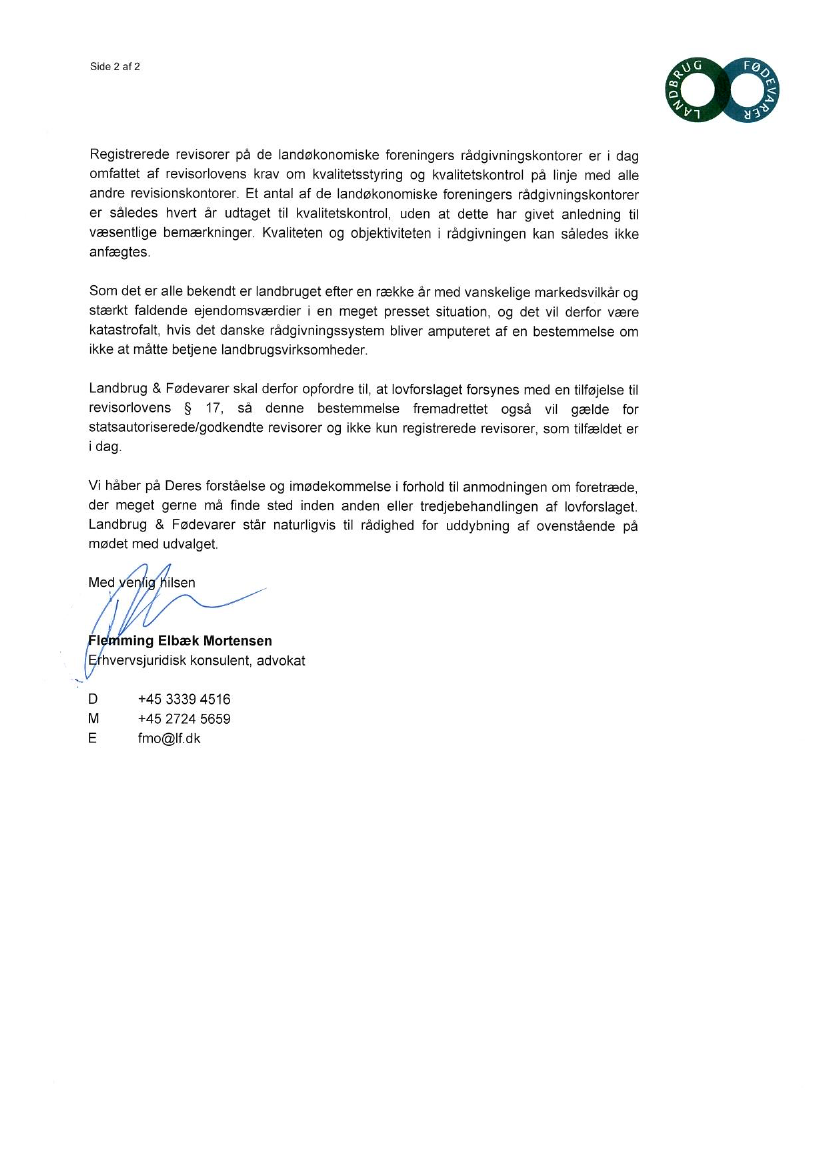 Side 2 af 2

LANDBRUG FØDEVARER

Registrerede revisorer på de landøkonomiske foreningers rådgivningskontorer er i dag omfattet af revisorlovens krav om kvalitetsstyring og kvalitetskontrol på linje med alle andre revisionskontorer. Et antal af de landøkonomiske foreningers rådgivningskontorer er således hvert år udtaget til kvalitetskontrol, uden at dette har givet anledning til væsentlige bemærkninger. Kvaliteten og objektiviteten i rådgivningen kan således ikke anfægtes.

Som det er alle bekendt er landbruget efter en række år med vanskelige markedsvilkår og stærkt faldende ejendomsværdier i en meget presset situation, og det vil derfor være katastrofalt, hvis det danske rådgivningssystem bliver amputeret af en bestemmelse om ikke at måtte betjene landbrugsvirksomheder.

Landbrug & Fødevarer skal derfor opfordre til, at lovforslaget forsynes med en tilføjelse til revisorlovens § 17, så denne bestemmelse fremadrettet også vil gælde for statsautoriserede/godkendte revisorer og ikke kun registrerede revisorer, som tilfældet er i dag.

Vi håber på Deres forståelse og imødekommelse i forhold til anmodningen om foretræde, der meget gerne må finde sted inden anden eller tredjebehandlingen af lovforslaget. Landbrug & Fødevarer står naturligvis til rådighed for uddybning af ovenstående på mødet med udvalget.

Med venlig hilsen

Flemming Elbæk Mortensen
Erhvervsjuridisk konsulent, advokat

D +45 3339 4516
M +45 2724 5659
E fmo@lf.dk